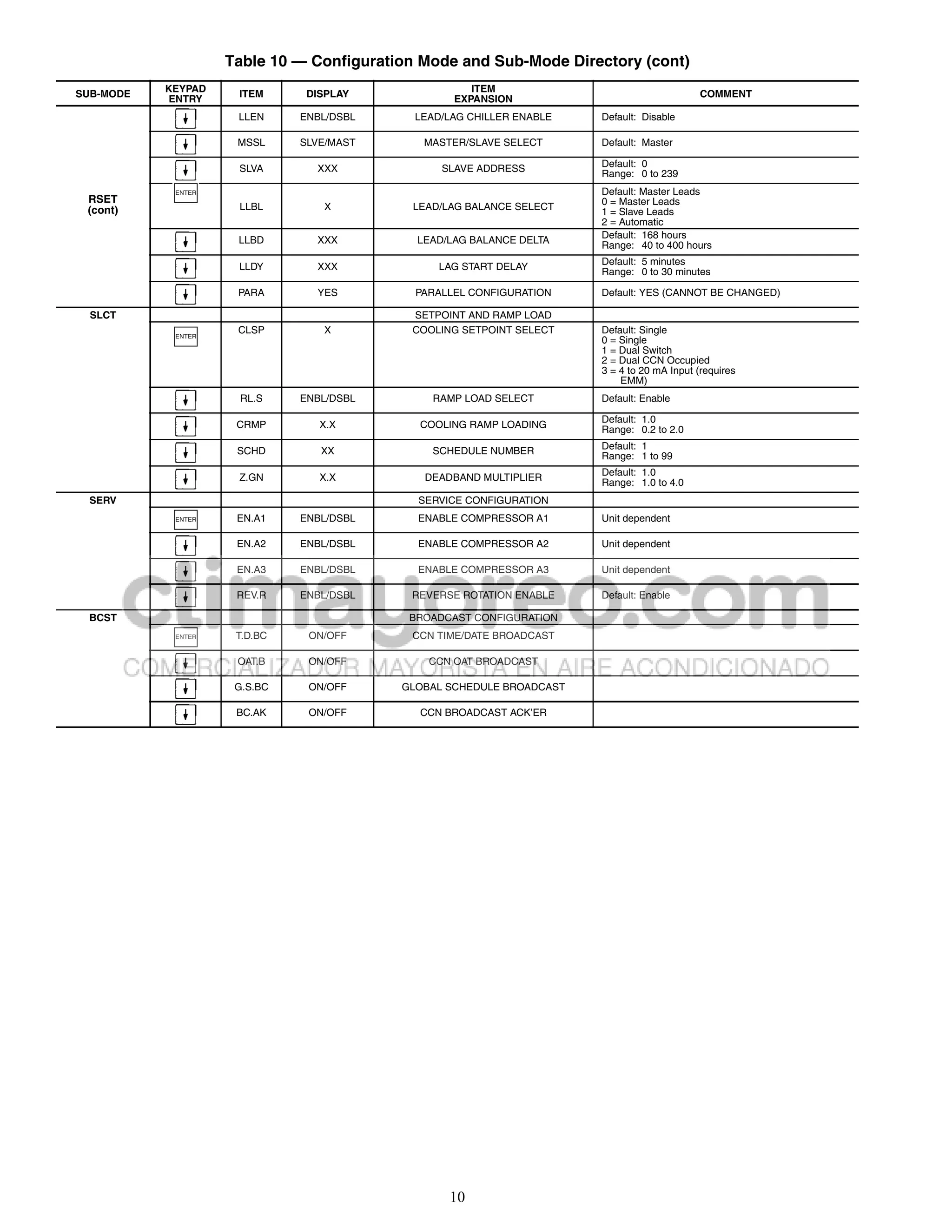 Table 10 — Configuration Mode and Sub-Mode Directory (cont)

| SUB-MODE | KEYPAD ENTRY | ITEM | DISPLAY | ITEM EXPANSION | COMMENT |
|---|---|---|---|---|---|
| RSET (cont) | ↓ | LLEN | ENBL/DSBL | LEAD/LAG CHILLER ENABLE | Default: Disable |
| | ↓ | MSSL | SLVE/MAST | MASTER/SLAVE SELECT | Default: Master |
| | ↓ | SLVA | XXX | SLAVE ADDRESS | Default: 0 Range: 0 to 239 |
| | ENTER | LLBL | X | LEAD/LAG BALANCE SELECT | Default: Master Leads 0 = Master Leads 1 = Slave Leads 2 = Automatic |
| | ↓ | LLBD | XXX | LEAD/LAG BALANCE DELTA | Default: 168 hours Range: 40 to 400 hours |
| | ↓ | LLDY | XXX | LAG START DELAY | Default: 5 minutes Range: 0 to 30 minutes |
| | ↓ | PARA | YES | PARALLEL CONFIGURATION | Default: YES (CANNOT BE CHANGED) |
| SLCT | | | | SETPOINT AND RAMP LOAD | |
| | ENTER | CLSP | X | COOLING SETPOINT SELECT | Default: Single 0 = Single 1 = Dual Switch 2 = Dual CCN Occupied 3 = 4 to 20 mA Input (requires EMM) |
| | ↓ | RL.S | ENBL/DSBL | RAMP LOAD SELECT | Default: Enable |
| | ↓ | CRMP | X.X | COOLING RAMP LOADING | Default: 1.0 Range: 0.2 to 2.0 |
| | ↓ | SCHD | XX | SCHEDULE NUMBER | Default: 1 Range: 1 to 99 |
| | ↓ | Z.GN | X.X | DEADBAND MULTIPLIER | Default: 1.0 Range: 1.0 to 4.0 |
| SERV | | | | SERVICE CONFIGURATION | |
| | ENTER | EN.A1 | ENBL/DSBL | ENABLE COMPRESSOR A1 | Unit dependent |
| | ↓ | EN.A2 | ENBL/DSBL | ENABLE COMPRESSOR A2 | Unit dependent |
| | ↓ | EN.A3 | ENBL/DSBL | ENABLE COMPRESSOR A3 | Unit dependent |
| | ↓ | REV.R | ENBL/DSBL | REVERSE ROTATION ENABLE | Default: Enable |
| BCST | | | | BROADCAST CONFIGURATION | |
| | ENTER | T.D.BC | ON/OFF | CCN TIME/DATE BROADCAST | |
| | ↓ | OAT.B | ON/OFF | CCN OAT BROADCAST | |
| | ↓ | G.S.BC | ON/OFF | GLOBAL SCHEDULE BROADCAST | |
| | ↓ | BC.AK | ON/OFF | CCN BROADCAST ACK'ER | |

climayoreo.com
COMERCIALIZADOR MAYORISTA EN AIRE ACONDICIONADO

10